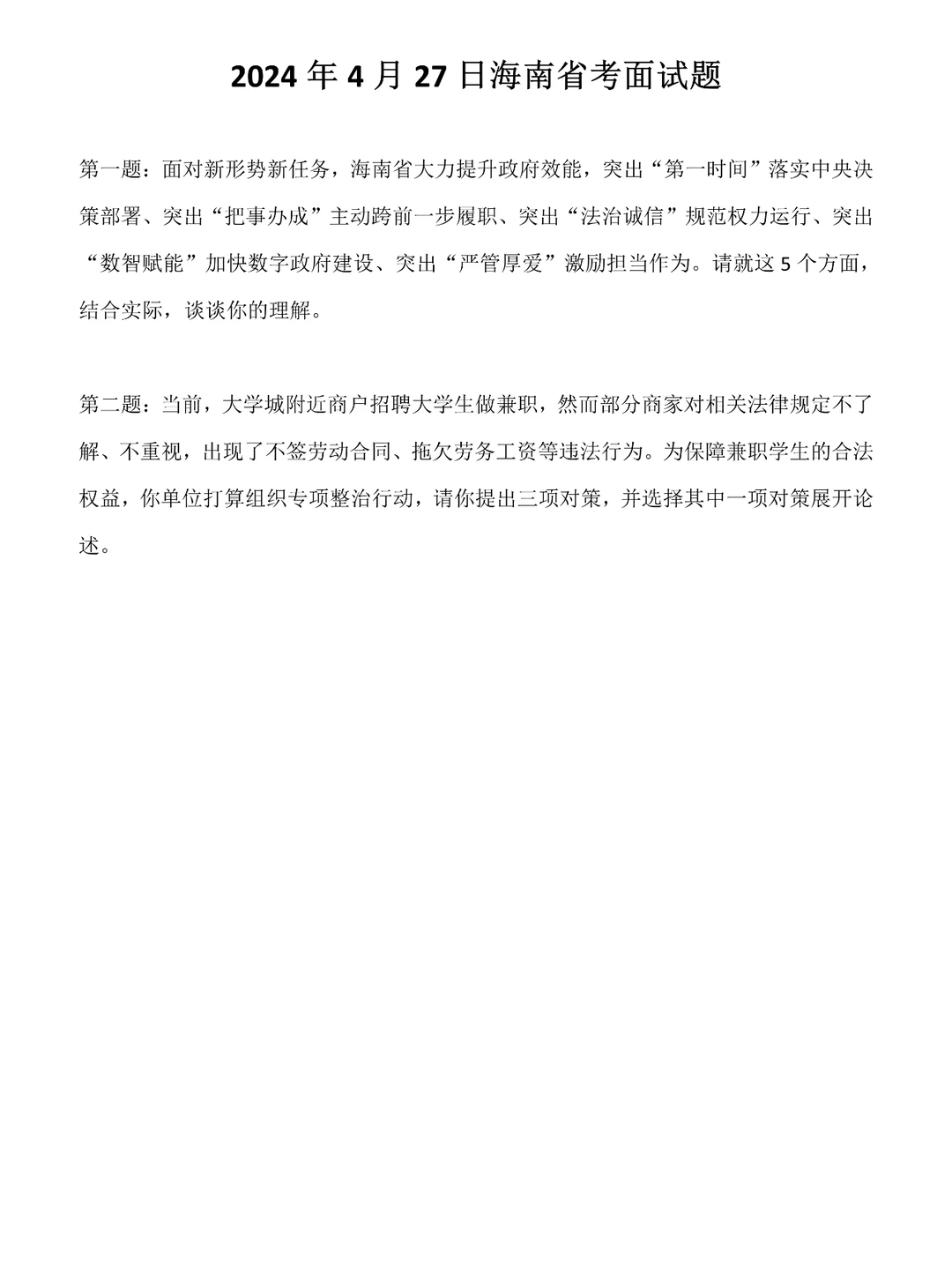 2024 年 4 月 27 日海南省考面试题

第一题：面对新形势新任务，海南省大力提升政府效能，突出“第一时间”落实中央决策部署、突出“把事办成”主动跨前一步履职、突出“法治诚信”规范权力运行、突出“数智赋能”加快数字政府建设、突出“严管厚爱”激励担当作为。请就这 5 个方面，结合实际，谈谈你的理解。

第二题：当前，大学城附近商户招聘大学生做兼职，然而部分商家对相关法律规定不了解、不重视，出现了不签劳动合同、拖欠劳务工资等违法行为。为保障兼职学生的合法权益，你单位打算组织专项整治行动，请你提出三项对策，并选择其中一项对策展开论述。